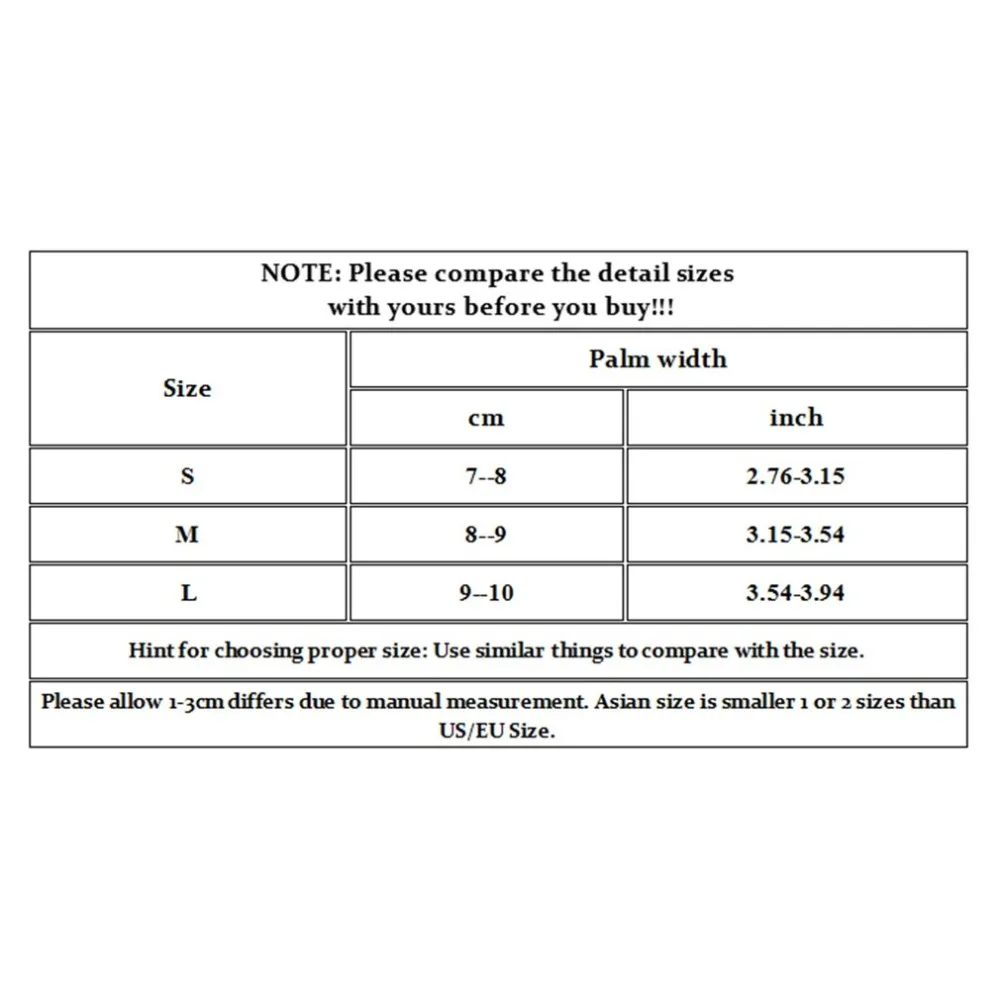 NOTE: Please compare the detail sizes with yours before you buy!!!

| Size | Palm width | |
|---|---|---|
| | cm | inch |
| S | 7--8 | 2.76-3.15 |
| M | 8--9 | 3.15-3.54 |
| L | 9--10 | 3.54-3.94 |

Hint for choosing proper size: Use similar things to compare with the size.

Please allow 1-3cm differs due to manual measurement. Asian size is smaller 1 or 2 sizes than US/EU Size.